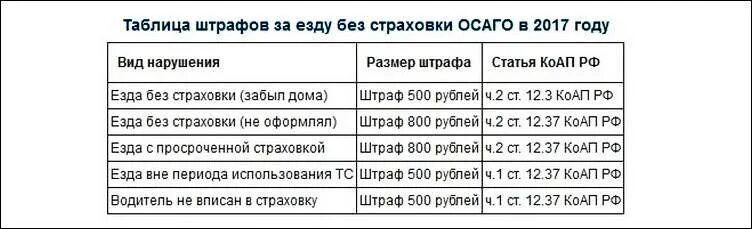 Таблица штрафов за езду без страховки ОСАГО в 2017 году

| Вид нарушения | Размер штрафа | Статья КоАП РФ |
|---|---|---|
| Езда без страховки (забыл дома) | Штраф 500 рублей | ч.2 ст. 12.3 КоАП РФ |
| Езда без страховки (не оформлял) | Штраф 800 рублей | ч.2 ст. 12.37 КоАП РФ |
| Езда с просроченной страховкой | Штраф 800 рублей | ч.2 ст. 12.37 КоАП РФ |
| Езда вне периода использования ТС | Штраф 500 рублей | ч.1 ст. 12.37 КоАП РФ |
| Водитель не вписан в страховку | Штраф 500 рублей | ч.1 ст. 12.37 КоАП РФ |